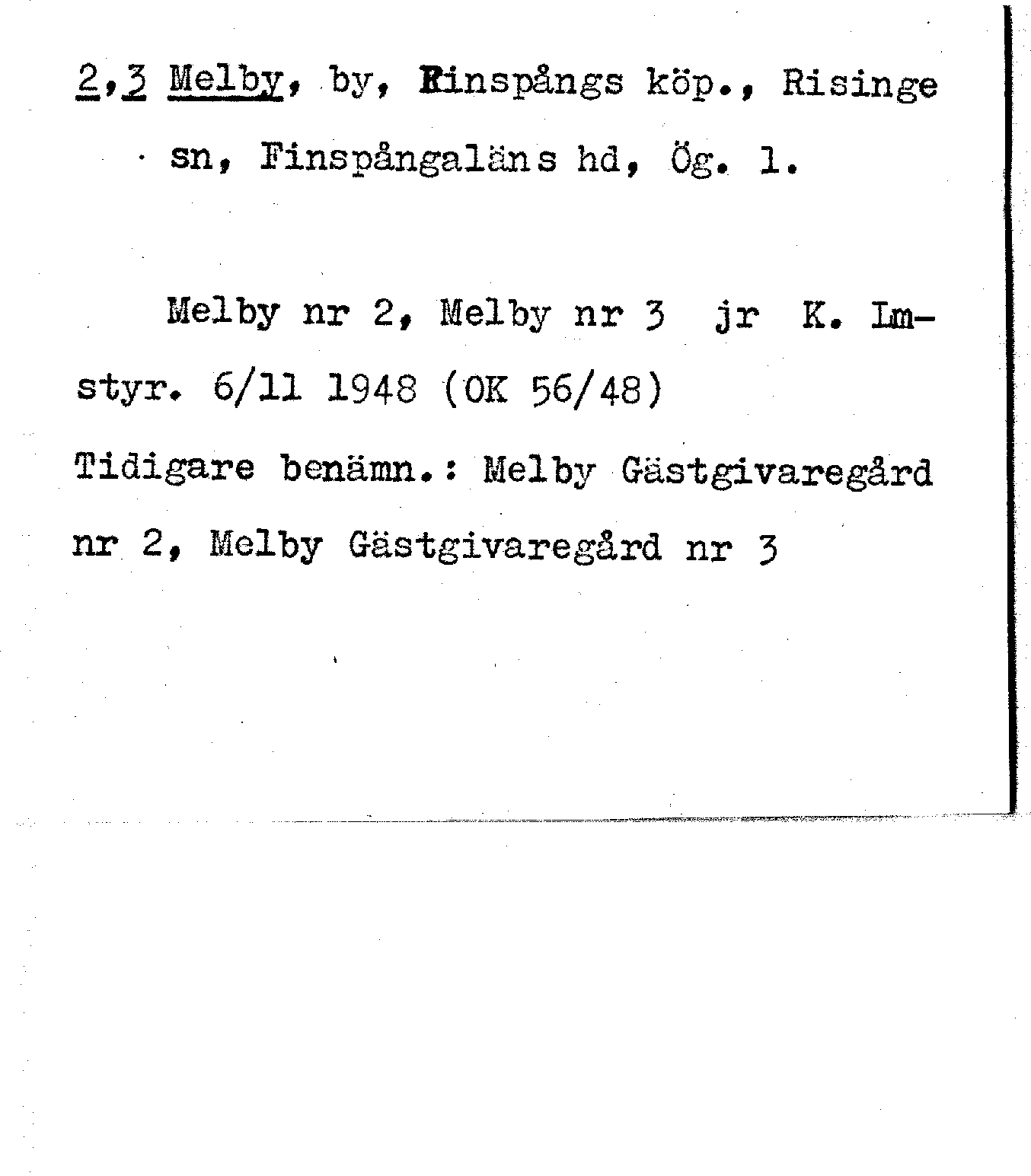 2,3 Melby, by, Finspångs köp., Risinge sn, Finspångaläns hd, Ög. l.

Melby nr 2, Melby nr 3 jr K. Lmstyr. 6/11 1948 (OK 56/48)

Tidigare benämn.: Melby Gästgivaregård nr 2, Melby Gästgivaregård nr 3